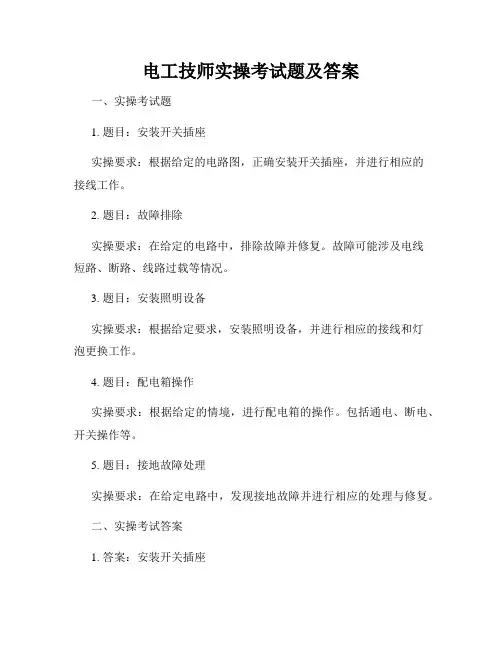 电工技师实操考试题及答案

一、实操考试题

1. 题目：安装开关插座

实操要求：根据给定的电路图，正确安装开关插座，并进行相应的接线工作。

2. 题目：故障排除

实操要求：在给定的电路中，排除故障并修复。故障可能涉及电线短路、断路、线路过载等情况。

3. 题目：安装照明设备

实操要求：根据给定要求，安装照明设备，并进行相应的接线和灯泡更换工作。

4. 题目：配电箱操作

实操要求：根据给定的情境，进行配电箱的操作。包括通电、断电、开关操作等。

5. 题目：接地故障处理

实操要求：在给定电路中，发现接地故障并进行相应的处理与修复。

二、实操考试答案

1. 答案：安装开关插座